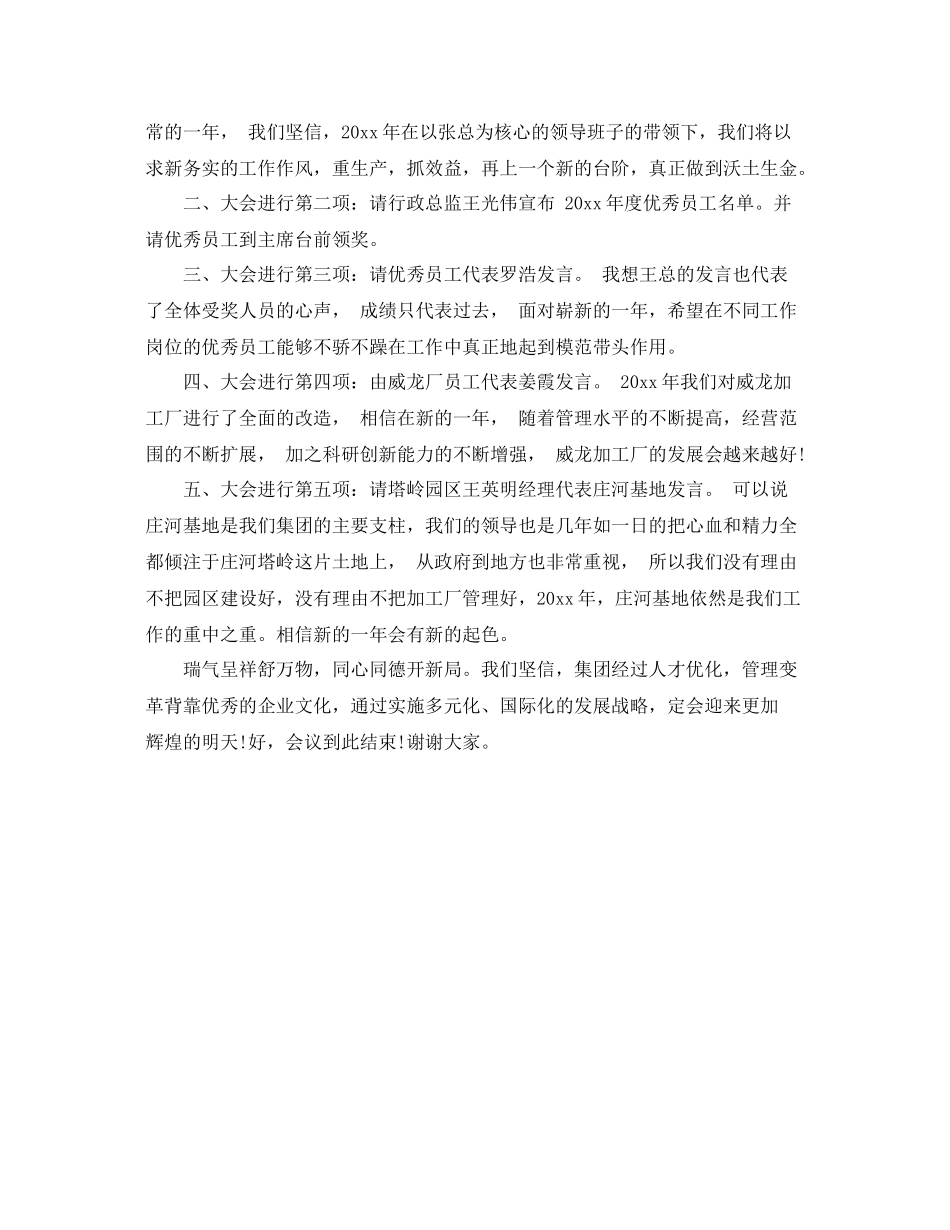 常的一年， 我们坚信，20xx 年在以张总为核心的领导班子的带领下，我们将以求新务实的工作作风，重生产，抓效益，再上一个新的台阶，真正做到沃土生金。

二、大会进行第二项：请行政总监王光伟宣布 20xx 年度优秀员工名单。并请优秀员工到主席台前领奖。

三、大会进行第三项：请优秀员工代表罗浩发言。 我想王总的发言也代表了全体受奖人员的心声， 成绩只代表过去， 面对崭新的一年，希望在不同工作岗位的优秀员工能够不骄不躁在工作中真正地起到模范带头作用。

四、大会进行第四项：由威龙厂员工代表姜霞发言。 20xx 年我们对威龙加工厂进行了全面的改造， 相信在新的一年， 随着管理水平的不断提高，经营范围的不断扩展， 加之科研创新能力的不断增强， 威龙加工厂的发展会越来越好!

五、大会进行第五项：请塔岭园区王英明经理代表庄河基地发言。 可以说庄河基地是我们集团的主要支柱，我们的领导也是几年如一日的把心血和精力全都倾注于庄河塔岭这片土地上， 从政府到地方也非常重视， 所以我们没有理由不把园区建设好，没有理由不把加工厂管理好，20xx 年，庄河基地依然是我们工作的重中之重。相信新的一年会有新的起色。

瑞气呈祥舒万物，同心同德开新局。我们坚信，集团经过人才优化，管理变革背靠优秀的企业文化，通过实施多元化、国际化的发展战略，定会迎来更加辉煌的明天!好，会议到此结束!谢谢大家。